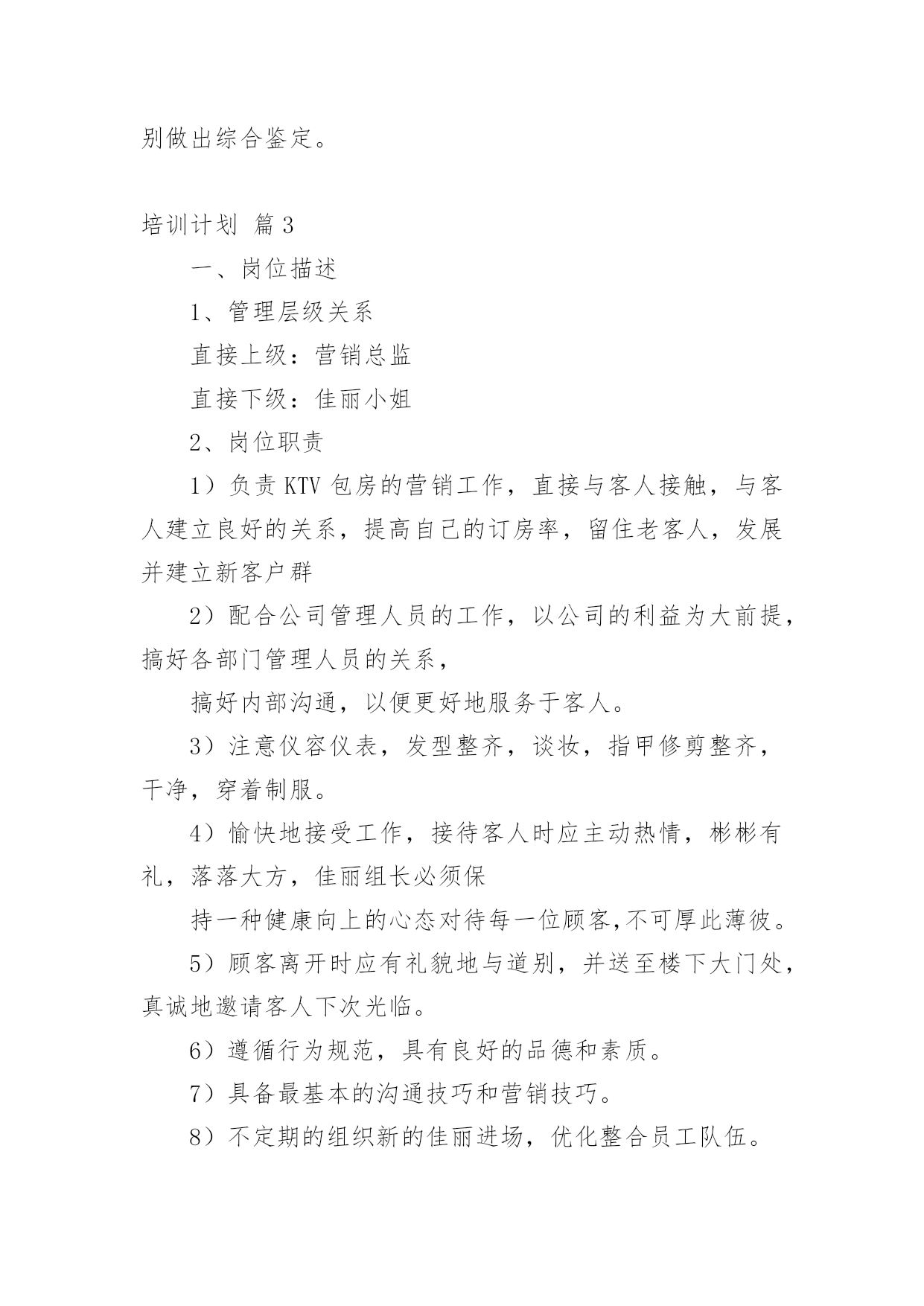 别做出综合鉴定。

培训计划 篇3

一、岗位描述

1、管理层级关系

直接上级：营销总监

直接下级：佳丽小姐

2、岗位职责

1）负责KTV包房的营销工作，直接与客人接触，与客人建立良好的关系，提高自己的订房率，留住老客人，发展并建立新客户群

2）配合公司管理人员的工作，以公司的利益为大前提，搞好各部门管理人员的关系，

搞好内部沟通，以便更好地服务于客人。

3）注意仪容仪表，发型整齐，谈妆，指甲修剪整齐，干净，穿着制服。

4）愉快地接受工作，接待客人时应主动热情，彬彬有礼，落落大方，佳丽组长必须保

持一种健康向上的心态对待每一位顾客,不可厚此薄彼。

5）顾客离开时应有礼貌地与道别，并送至楼下大门处，真诚地邀请客人下次光临。

6）遵循行为规范，具有良好的品德和素质。

7）具备最基本的沟通技巧和营销技巧。

8）不定期的组织新的佳丽进场，优化整合员工队伍。